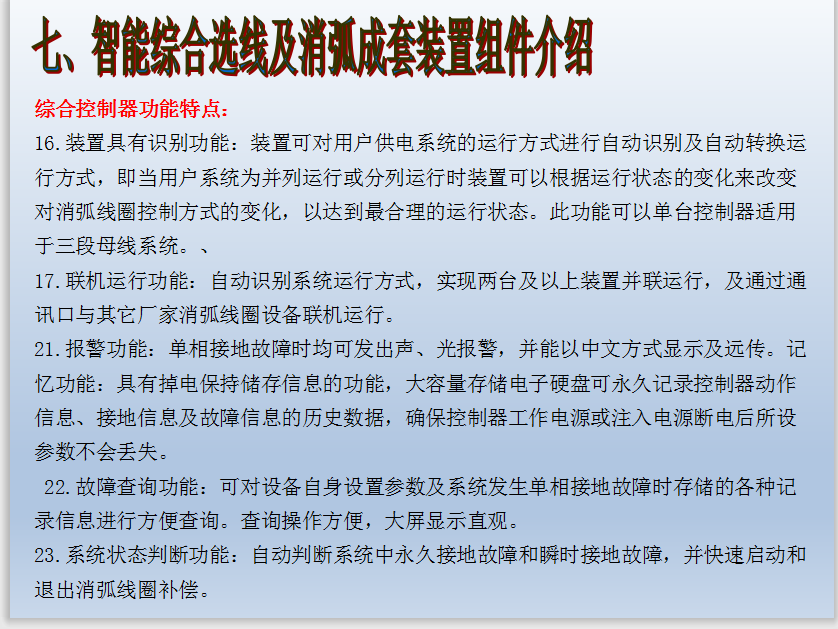 七、智能综合选线及消弧成套装置组件介绍

综合控制器功能特点：

16.装置具有识别功能：装置可对用户供电系统的运行方式进行自动识别及自动转换运行方式，即当用户系统为并列运行或分列运行时装置可以根据运行状态的变化来改变对消弧线圈控制方式的变化，以达到最合理的运行状态。此功能可以单台控制器适用于三段母线系统。、

17.联机运行功能：自动识别系统运行方式，实现两台及以上装置并联运行，及通过通讯口与其它厂家消弧线圈设备联机运行。

21.报警功能：单相接地故障时均可发出声、光报警，并能以中文方式显示及远传。记忆功能：具有掉电保持储存信息的功能，大容量存储电子硬盘可永久记录控制器动作信息、接地信息及故障信息的历史数据，确保控制器工作电源或注入电源断电后所设参数不会丢失。

22.故障查询功能：可对设备自身设置参数及系统发生单相接地故障时存储的各种记录信息进行方便查询。查询操作方便，大屏显示直观。

23.系统状态判断功能：自动判断系统中永久接地故障和瞬时接地故障，并快速启动和退出消弧线圈补偿。